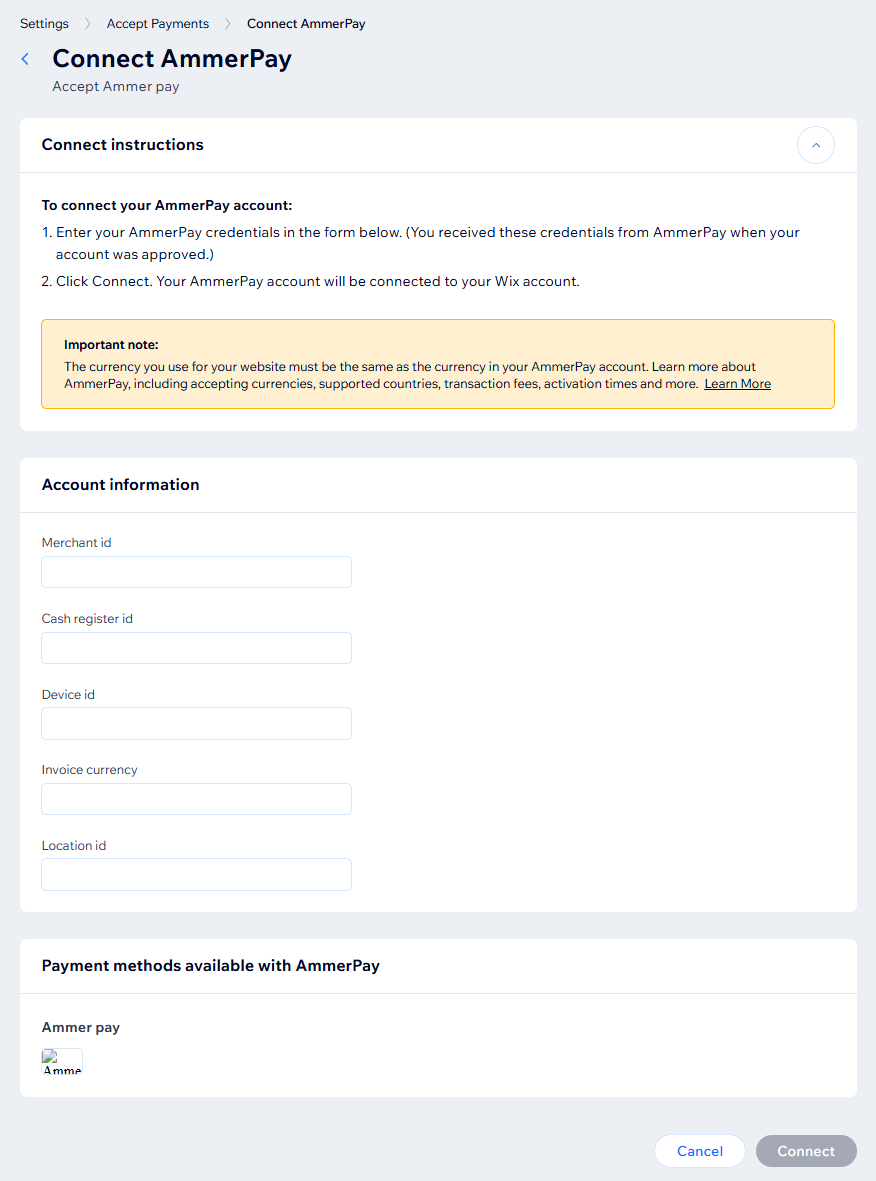 Settings > Accept Payments > Connect AmmerPay

Connect AmmerPay
Accept Ammer pay

Connect instructions

To connect your AmmerPay account:
1. Enter your AmmerPay credentials in the form below. (You received these credentials from AmmerPay when your account was approved.)
2. Click Connect. Your AmmerPay account will be connected to your Wix account.

Important note:
The currency you use for your website must be the same as the currency in your AmmerPay account. Learn more about AmmerPay, including accepting currencies, supported countries, transaction fees, activation times and more. Learn More

Account information

Merchant id

Cash register id

Device id

Invoice currency

Location id

Payment methods available with AmmerPay

Ammer pay

Amme

Cancel Connect